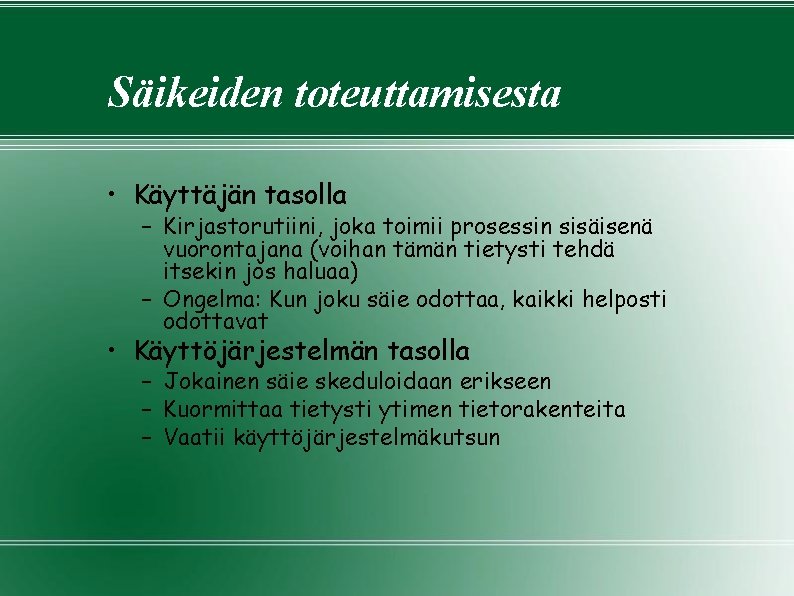 Säikeiden toteuttamisesta

• Käyttäjän tasolla
– Kirjastorutiini, joka toimii prosessin sisäisenä vuorontajana (voihan tämän tietysti tehdä itsekin jos haluaa)
– Ongelma: Kun joku säie odottaa, kaikki helposti odottavat
• Käyttöjärjestelmän tasolla
– Jokainen säie skeduloidaan erikseen
– Kuormittaa tietysti ytimen tietorakenteita
– Vaatii käyttöjärjestelmäkutsun